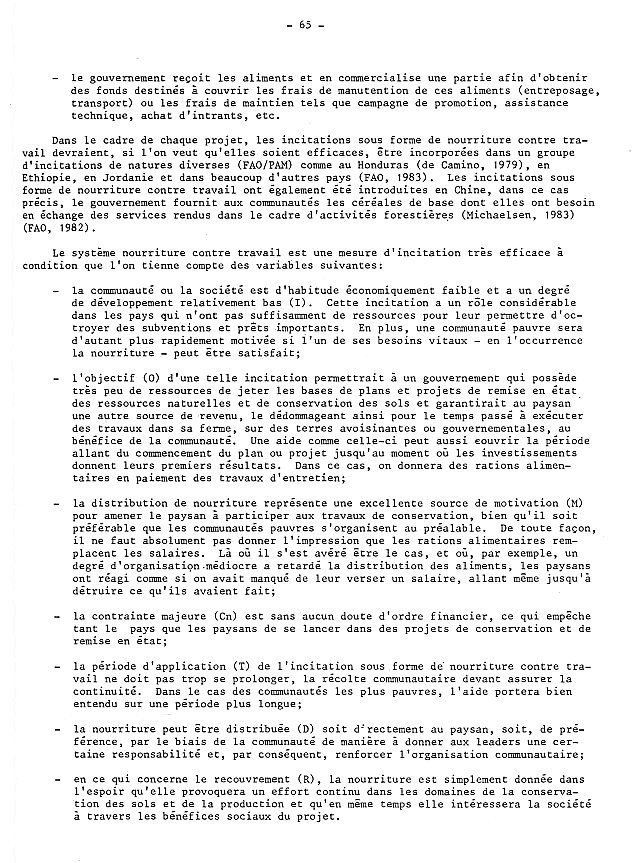 - 65 -

- le gouvernement reçoit les aliments et en commercialise une partie afin d'obtenir des fonds destinés à couvrir les frais de manutention de ces aliments (entreposage, transport) ou les frais de maintien tels que campagne de promotion, assistance technique, achat d'intrants, etc.

Dans le cadre de chaque projet, les incitations sous forme de nourriture contre travail devraient, si l'on veut qu'elles soient efficaces, être incorporées dans un groupe d'incitations de natures diverses (FAO/PAM) comme au Honduras (de Camino, 1979), en Ethiopie, en Jordanie et dans beaucoup d'autres pays (FAO, 1983). Les incitations sous forme de nourriture contre travail ont également été introduites en Chine, dans ce cas précis, le gouvernement fournit aux communautés les céréales de base dont elles ont besoin en échange des services rendus dans le cadre d'activités forestières (Michaelsen, 1983) (FAO, 1982).

Le système nourriture contre travail est une mesure d'incitation très efficace à condition que l'on tienne compte des variables suivantes:

- la communauté ou la société est d'habitude économiquement faible et a un degré de développement relativement bas (I). Cette incitation a un rôle considérable dans les pays qui n'ont pas suffisamment de ressources pour leur permettre d'octroyer des subventions et prêts importants. En plus, une communauté pauvre sera d'autant plus rapidement motivée si l'un de ses besoins vitaux - en l'occurrence la nourriture - peut être satisfait;

- l'objectif (O) d'une telle incitation permettrait à un gouvernement qui possède très peu de ressources de jeter les bases de plans et projets de remise en état des ressources naturelles et de conservation des sols et garantirait au paysan une autre source de revenu, le dédommageant ainsi pour le temps passé à exécuter des travaux dans sa ferme, sur des terres avoisinantes ou gouvernementales, au bénéfice de la communauté. Une aide comme celle-ci peut aussi couvrir la période allant du commencement du plan ou projet jusqu'au moment où les investissements donnent leurs premiers résultats. Dans ce cas, on donnera des rations alimentaires en paiement des travaux d'entretien;

- la distribution de nourriture représente une excellente source de motivation (M) pour amener le paysan à participer aux travaux de conservation, bien qu'il soit préférable que les communautés pauvres s'organisent au préalable. De toute façon, il ne faut absolument pas donner l'impression que les rations alimentaires remplacent les salaires. Là où il s'est avéré être le cas, et où, par exemple, un degré d'organisation médiocre a retardé la distribution des aliments, les paysans ont réagi comme si on avait manqué de leur verser un salaire, allant même jusqu'à détruire ce qu'ils avaient fait;

- la contrainte majeure (Cn) est sans aucun doute d'ordre financier, ce qui empêche tant le pays que les paysans de se lancer dans des projets de conservation et de remise en état;

- la période d'application (T) de l'incitation sous forme de nourriture contre travail ne doit pas trop se prolonger, la récolte communautaire devant assurer la continuité. Dans le cas des communautés les plus pauvres, l'aide portera bien entendu sur une période plus longue;

- la nourriture peut être distribuée (D) soit directement au paysan, soit, de préférence, par le biais de la communauté de manière à donner aux leaders une certaine responsabilité et, par conséquent, renforcer l'organisation communautaire;

- en ce qui concerne le recouvrement (R), la nourriture est simplement donnée dans l'espoir qu'elle provoquera un effort continu dans les domaines de la conservation des sols et de la production et qu'en même temps elle intéressera la société à travers les bénéfices sociaux du projet.